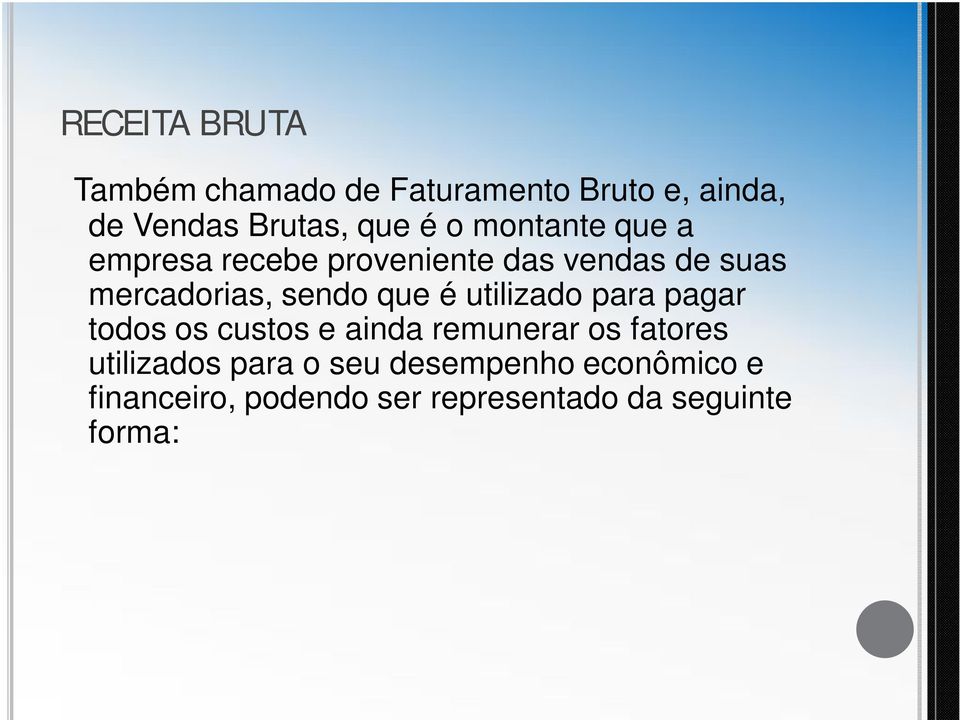 RECEITA BRUTA

Também chamado de Faturamento Bruto e, ainda, de Vendas Brutas, que é o montante que a empresa recebe proveniente das vendas de suas mercadorias, sendo que é utilizado para pagar todos os custos e ainda remunerar os fatores utilizados para o seu desempenho econômico e financeiro, podendo ser representado da seguinte forma: